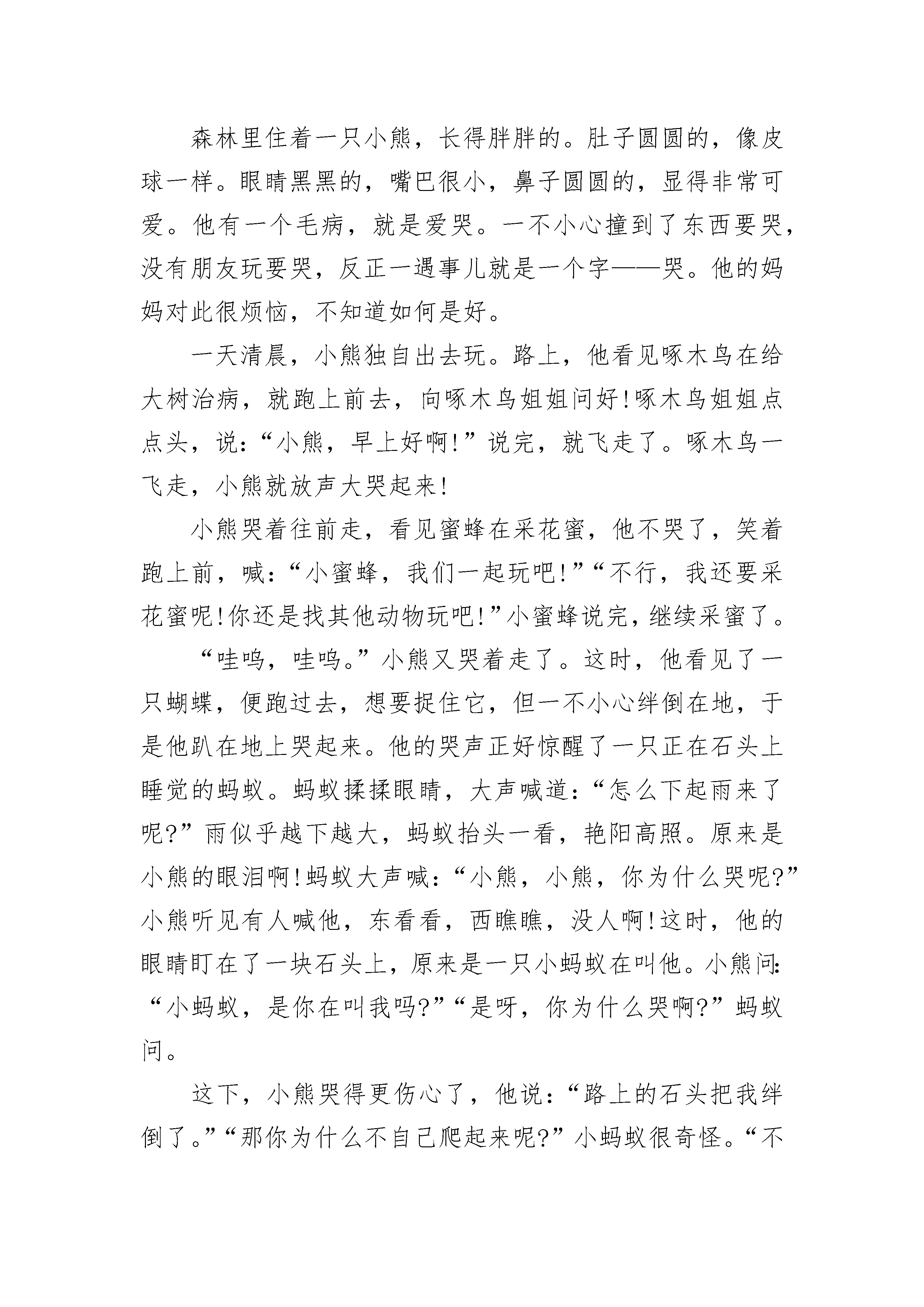 森林里住着一只小熊，长得胖胖的。肚子圆圆的，像皮球一样。眼睛黑黑的，嘴巴很小，鼻子圆圆的，显得非常可爱。他有一个毛病，就是爱哭。一不小心撞到了东西要哭，没有朋友玩要哭，反正一遇事儿就是一个字——哭。他的妈妈对此很烦恼，不知道如何是好。

一天清晨，小熊独自出去玩。路上，他看见啄木鸟在给大树治病，就跑上前去，向啄木鸟姐姐问好!啄木鸟姐姐点点头，说:“小熊，早上好啊!”说完，就飞走了。啄木鸟一飞走，小熊就放声大哭起来!

小熊哭着往前走，看见蜜蜂在采花蜜，他不哭了，笑着跑上前，喊:“小蜜蜂，我们一起玩吧!”“不行，我还要采花蜜呢!你还是找其他动物玩吧!”小蜜蜂说完，继续采蜜了。

“哇呜，哇呜。”小熊又哭着走了。这时，他看见了一只蝴蝶，便跑过去，想要捉住它，但一不小心绊倒在地，于是他趴在地上哭起来。他的哭声正好惊醒了一只正在石头上睡觉的蚂蚁。蚂蚁揉揉眼睛，大声喊道:“怎么下起雨来了呢?”雨似乎越下越大，蚂蚁抬头一看，艳阳高照。原来是小熊的眼泪啊!蚂蚁大声喊:“小熊，小熊，你为什么哭呢?”小熊听见有人喊他，东看看，西瞧瞧，没人啊!这时，他的眼睛盯在了一块石头上，原来是一只小蚂蚁在叫他。小熊问:“小蚂蚁，是你在叫我吗?”“是呀，你为什么哭啊?”蚂蚁问。

这下，小熊哭得更伤心了，他说:“路上的石头把我绊倒了。”“那你为什么不自己爬起来呢?”小蚂蚁很奇怪。“不